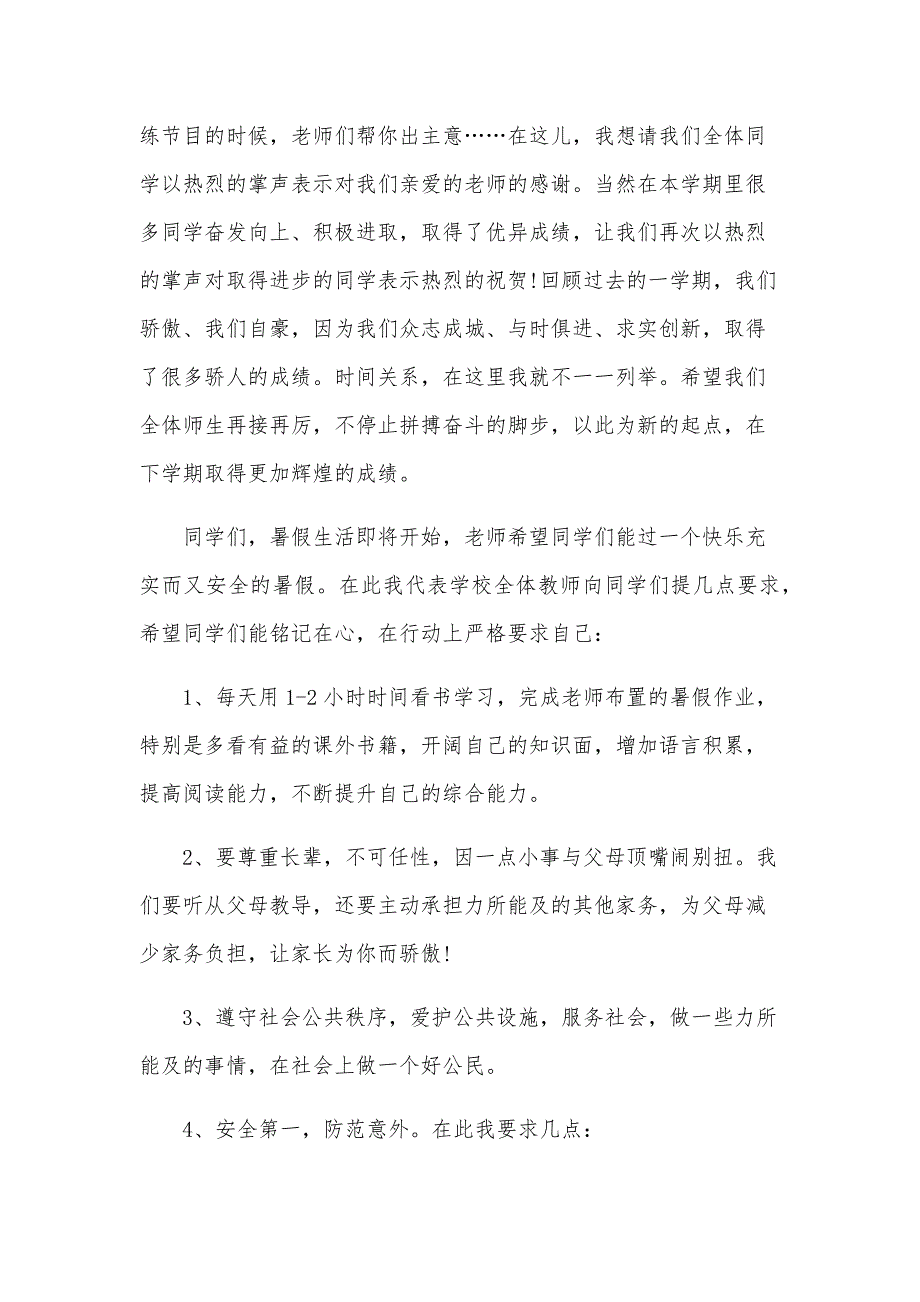 练节目的时候，老师们帮你出主意……在这儿，我想请我们全体同学以热烈的掌声表示对我们亲爱的老师的感谢。当然在本学期里很多同学奋发向上、积极进取，取得了优异成绩，让我们再次以热烈的掌声对取得进步的同学表示热烈的祝贺!回顾过去的一学期，我们骄傲、我们自豪，因为我们众志成城、与时俱进、求实创新，取得了很多骄人的成绩。时间关系，在这里我就不一一列举。希望我们全体师生再接再厉，不停止拼搏奋斗的脚步，以此为新的起点，在下学期取得更加辉煌的成绩。

同学们，暑假生活即将开始，老师希望同学们能过一个快乐充实而又安全的暑假。在此我代表学校全体教师向同学们提几点要求，希望同学们能铭记在心，在行动上严格要求自己：

1、每天用 1-2 小时时间看书学习，完成老师布置的暑假作业，特别是多看有益的课外书籍，开阔自己的知识面，增加语言积累，提高阅读能力，不断提升自己的综合能力。

2、要尊重长辈，不可任性，因一点小事与父母顶嘴闹别扭。我们要听从父母教导，还要主动承担力所能及的其他家务，为父母减少家务负担，让家长为你而骄傲!

3、遵守社会公共秩序，爱护公共设施，服务社会，做一些力所能及的事情，在社会上做一个好公民。

4、安全第一，防范意外。在此我要求几点：